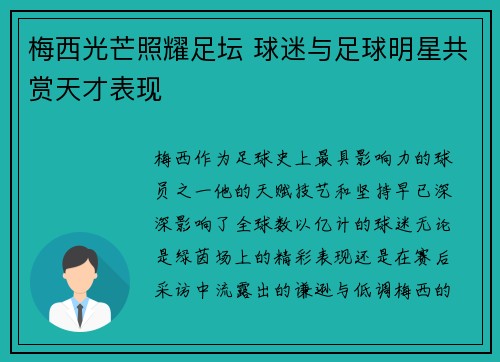 梅西光芒照耀足坛 球迷与足球明星共赏天才表现

梅西作为足球史上最具影响力的球员之一他的天赋技艺和坚持早已深深影响了全球数以亿计的球迷无论是绿茵场上的精彩表现还是在赛后采访中流露出的谦逊与低调梅西的